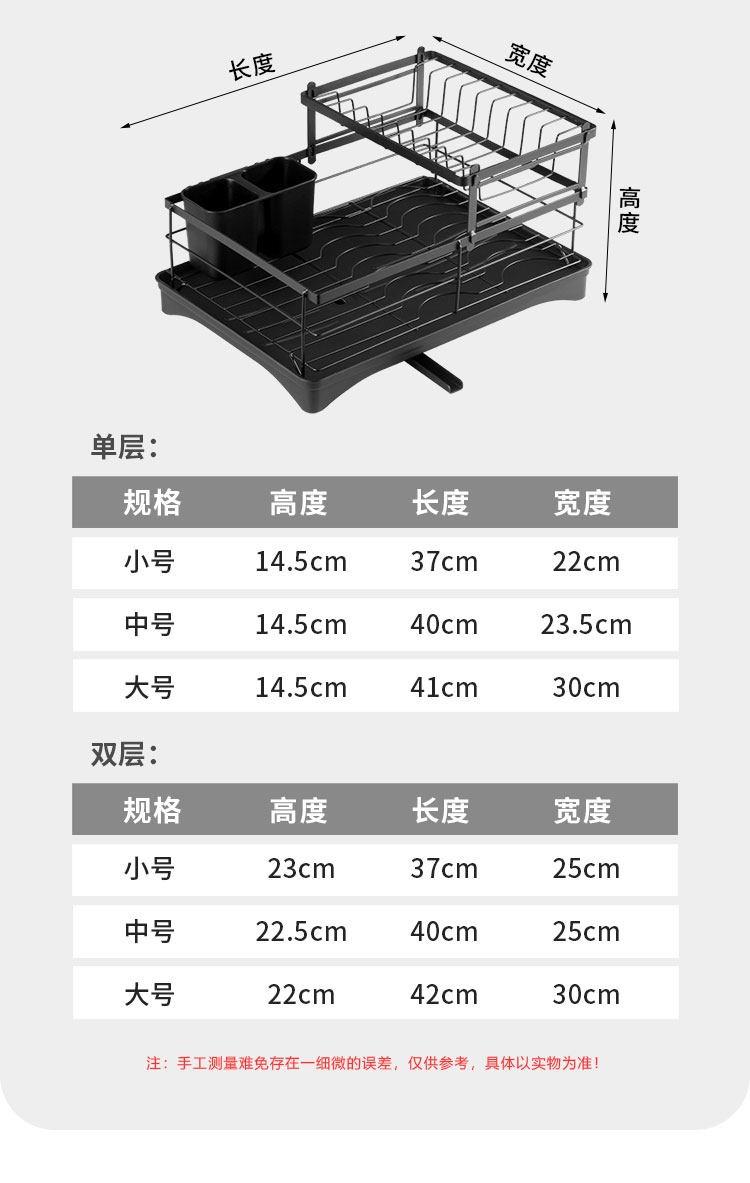 长度

宽度

高度

单层:

| 规格 | 高度 | 长度 | 宽度 |
|---|---|---|---|
| 小号 | 14.5cm | 37cm | 22cm |
| 中号 | 14.5cm | 40cm | 23.5cm |
| 大号 | 14.5cm | 41cm | 30cm |

双层:

| 规格 | 高度 | 长度 | 宽度 |
|---|---|---|---|
| 小号 | 23cm | 37cm | 25cm |
| 中号 | 22.5cm | 40cm | 25cm |
| 大号 | 22cm | 42cm | 30cm |

注:手工测量难免存在一细微的误差,仅供参考,具体以实物为准!